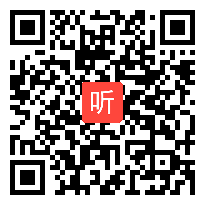 听